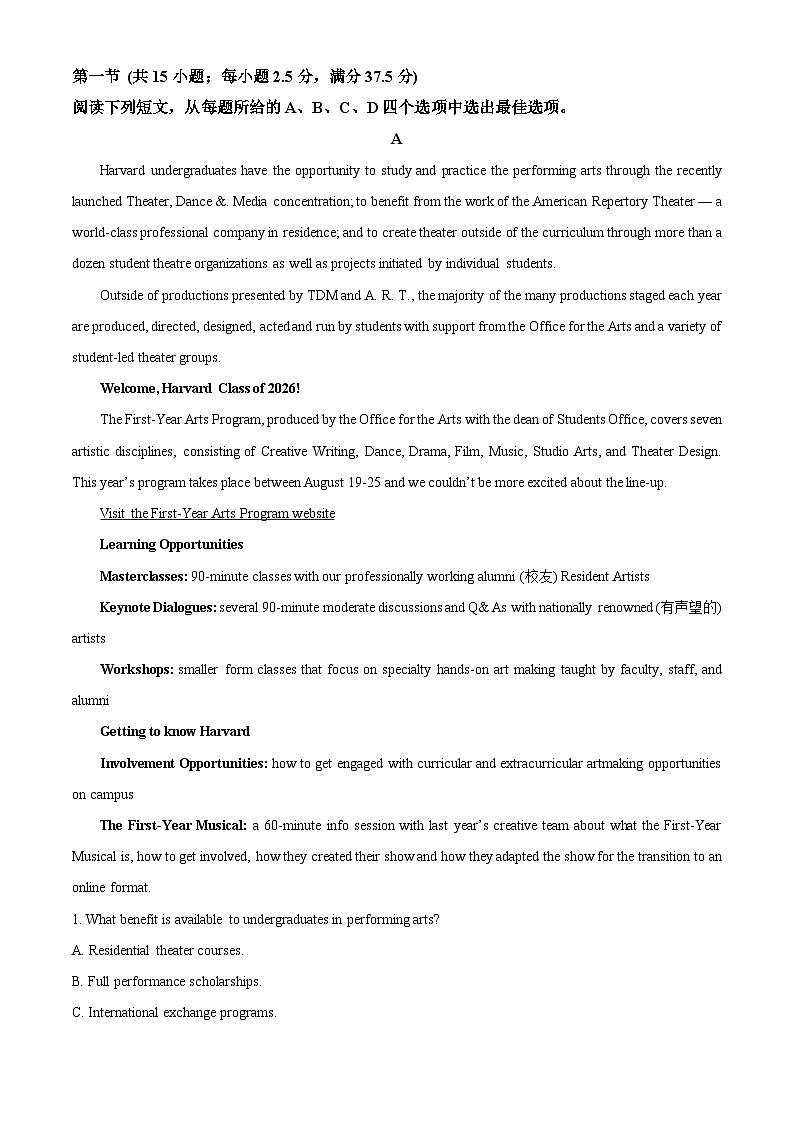 第一节 (共 15 小题；每小题 2.5 分，满分 37.5 分)
阅读下列短文，从每题所给的 A、B、C、D 四个选项中选出最佳选项。

A

Harvard undergraduates have the opportunity to study and practice the performing arts through the recently launched Theater, Dance &. Media concentration; to benefit from the work of the American Repertory Theater — a world-class professional company in residence; and to create theater outside of the curriculum through more than a dozen student theatre organizations as well as projects initiated by individual students.

Outside of productions presented by TDM and A. R. T., the majority of the many productions staged each year are produced, directed, designed, acted and run by students with support from the Office for the Arts and a variety of student-led theater groups.

Welcome, Harvard Class of 2026!

The First-Year Arts Program, produced by the Office for the Arts with the dean of Students Office, covers seven artistic disciplines, consisting of Creative Writing, Dance, Drama, Film, Music, Studio Arts, and Theater Design. This year's program takes place between August 19-25 and we couldn't be more excited about the line-up.

Visit the First-Year Arts Program website

Learning Opportunities

Masterclasses: 90-minute classes with our professionally working alumni (校友) Resident Artists

Keynote Dialogues: several 90-minute moderate discussions and Q& As with nationally renowned (有声望的) artists

Workshops: smaller form classes that focus on specialty hands-on art making taught by faculty, staff, and alumni

Getting to know Harvard

Involvement Opportunities: how to get engaged with curricular and extracurricular artmaking opportunities on campus

The First-Year Musical: a 60-minute info session with last year's creative team about what the First-Year Musical is, how to get involved, how they created their show and how they adapted the show for the transition to an online format.

1. What benefit is available to undergraduates in performing arts?

A. Residential theater courses.

B. Full performance scholarships.

C. International exchange programs.